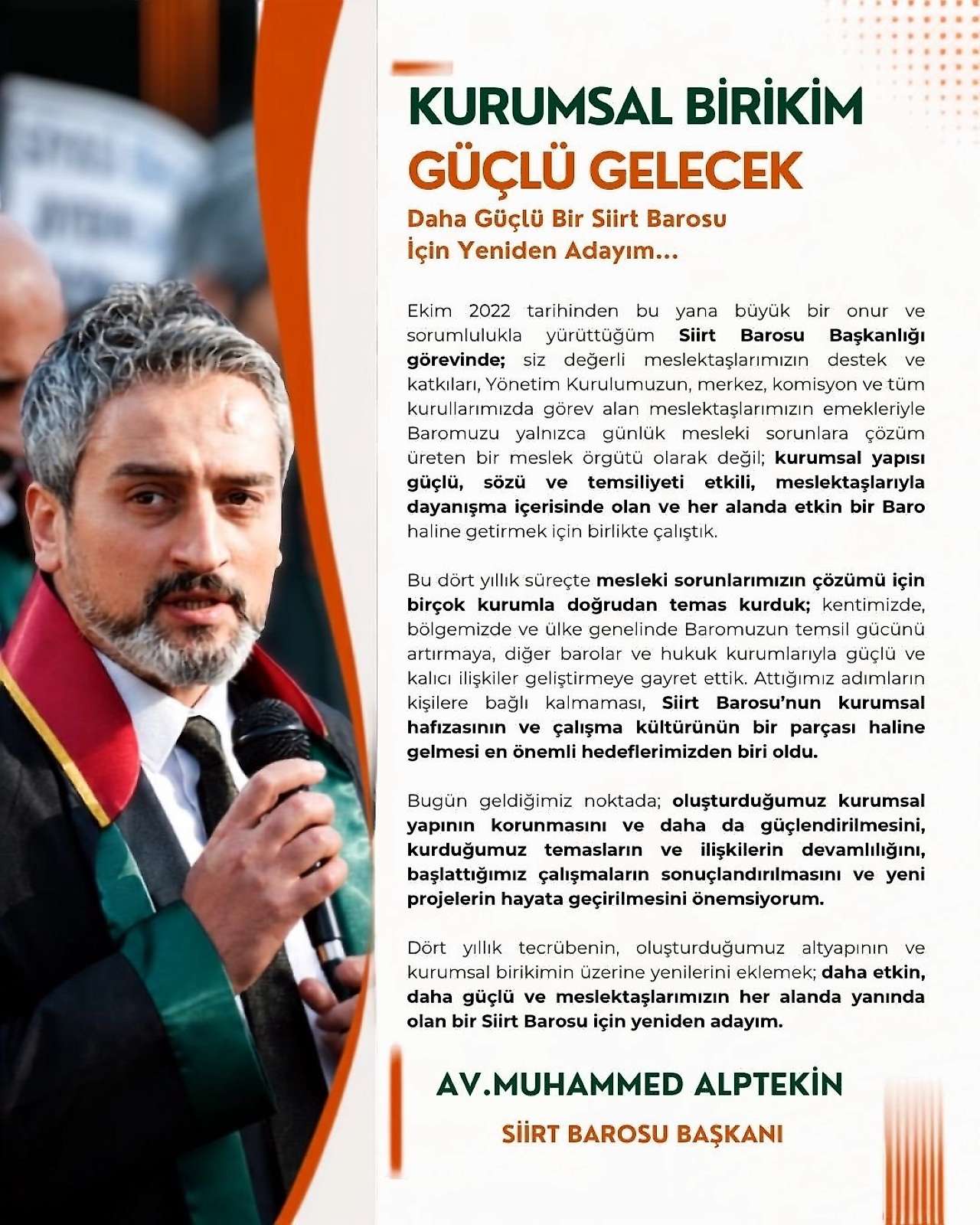 KURUMSAL BİRİKİM
GÜÇLÜ GELECEK

Daha Güçlü Bir Siirt Barosu
İçin Yeniden Adayım...

Ekim 2022 tarihinden bu yana büyük bir onur ve sorumlulukla yürüttüğüm Siirt Barosu Başkanlığı görevinde; siz değerli meslektaşlarımızın destek ve katkıları, Yönetim Kurulumuzun, merkez, komisyon ve tüm kurullarımızda görev alan meslektaşlarımızın emekleriyle Baromuzu yalnızca günlük mesleki sorunlara çözüm üreten bir meslek örgütü olarak değil; kurumsal yapısı güçlü, sözü ve temsiliyeti etkili, meslektaşlarıyla dayanışma içerisinde olan ve her alanda etkin bir Baro haline getirmek için birlikte çalıştık.

Bu dört yıllık süreçte mesleki sorunlarımızın çözümü için birçok kurumla doğrudan temas kurduk; kentimizde, bölgemizde ve ülke genelinde Baromuzun temsil gücünü artırmaya, diğer barolar ve hukuk kurumlarıyla güçlü ve kalıcı ilişkiler geliştirmeye gayret ettik. Attığımız adımların kişilere bağlı kalmaması, Siirt Barosu'nun kurumsal hafızasının ve çalışma kültürünün bir parçası haline gelmesi en önemli hedeflerimizden biri oldu.

Bugün geldiğimiz noktada; oluşturduğumuz kurumsal yapının korunmasını ve daha da güçlendirilmesini, kurduğumuz temasların ve ilişkilerin devamlılığını, başlattığımız çalışmaların sonuçlandırılmasını ve yeni projelerin hayata geçirilmesini önemsiyorum.

Dört yıllık tecrübenin, oluşturduğumuz altyapının ve kurumsal birikimin üzerine yenilerini eklemek; daha etkin, daha güçlü ve meslektaşlarımızın her alanda yanında olan bir Siirt Barosu için yeniden adayım.

AV.MUHAMMED ALPTEKİN
SİİRT BAROSU BAŞKANI